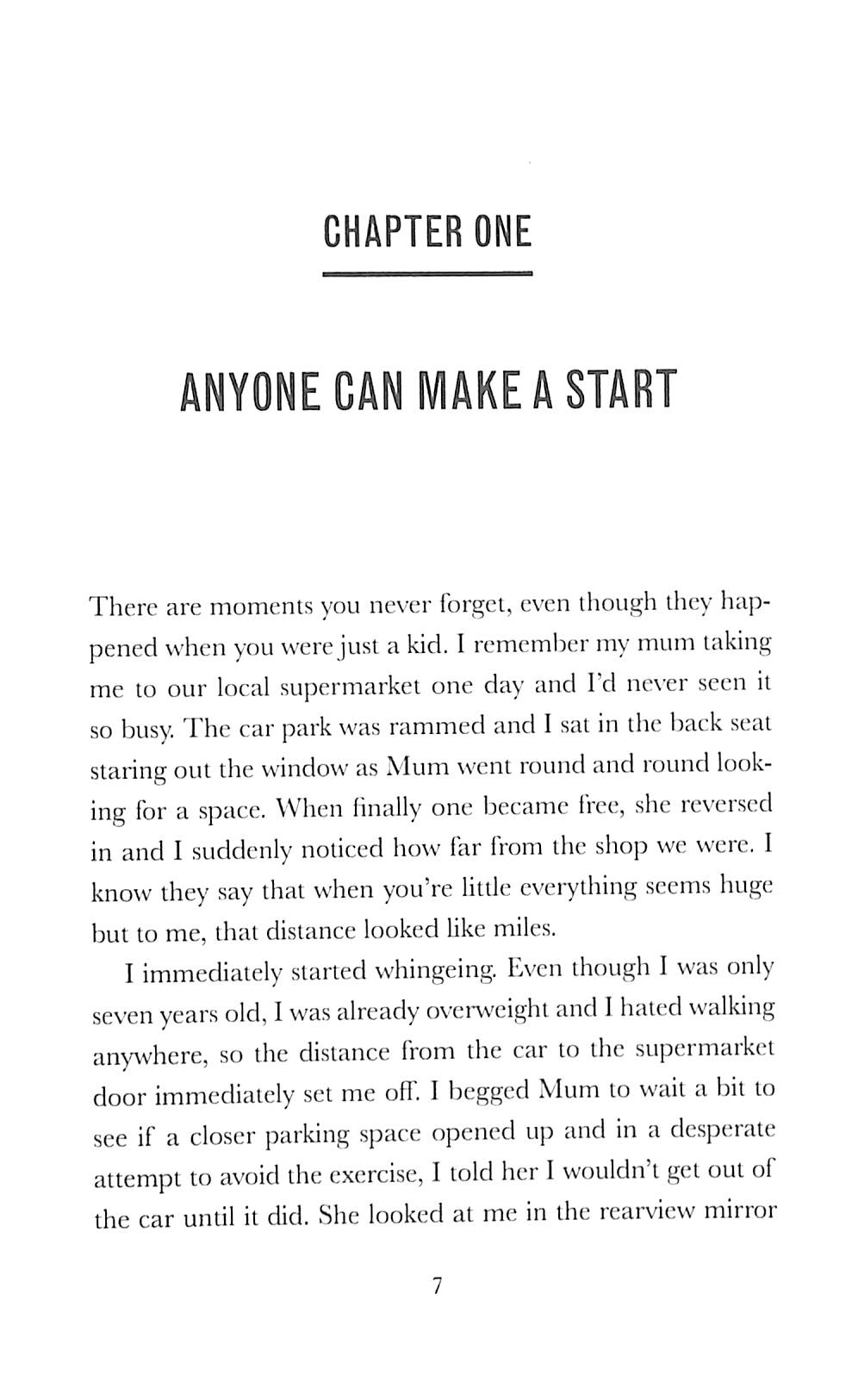 CHAPTER ONE

ANYONE CAN MAKE A START

There are moments you never forget, even though they happened when you were just a kid. I remember my mum taking me to our local supermarket one day and I'd never seen it so busy. The car park was rammed and I sat in the back seat staring out the window as Mum went round and round looking for a space. When finally one became free, she reversed in and I suddenly noticed how far from the shop we were. I know they say that when you're little everything seems huge but to me, that distance looked like miles.

I immediately started whingeing. Even though I was only seven years old, I was already overweight and I hated walking anywhere, so the distance from the car to the supermarket door immediately set me off. I begged Mum to wait a bit to see if a closer parking space opened up and in a desperate attempt to avoid the exercise, I told her I wouldn't get out of the car until it did. She looked at me in the rearview mirror

7